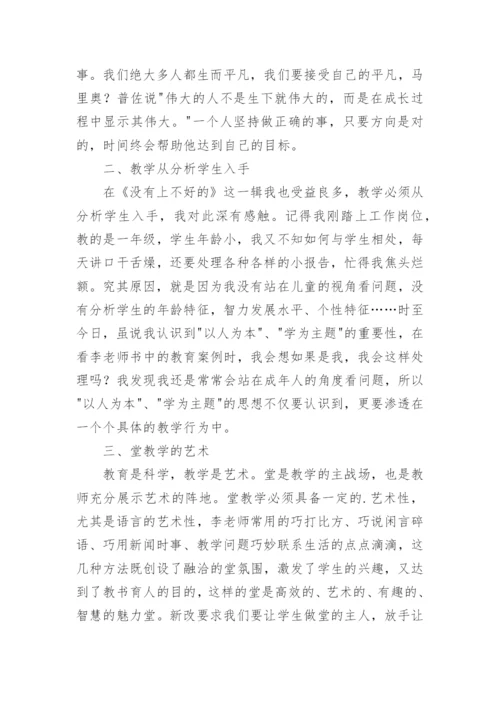 事。我们绝大多人都生而平凡，我们要接受自己的平凡，马里奥？普佐说"伟大的人不是生下就伟大的，而是在成长过程中显示其伟大。"一个人坚持做正确的事，只要方向是对的，时间终会帮助他达到自己的目标。

二、教学从分析学生入手

在《没有上不好的》这一辑我也受益良多，教学必须从分析学生入手，我对此深有感触。记得我刚踏上工作岗位，教的是一年级，学生年龄小，我又不知如何与学生相处，每天讲口干舌燥，还要处理各种各样的小报告，忙得我焦头烂额。究其原因，就是因为我没有站在儿童的视角看问题，没有分析学生的年龄特征，智力发展水平、个性特征……时至今日，虽说我认识到"以人为本"、"学为主题"的重要性，在看李老师书中的教育案例时，我会想如果是我，我会这样处理吗？我发现我还是常常会站在成年人的角度看问题，所以"以人为本"、"学为主题"的思想不仅要认识到，更要渗透在一个个具体的教学行为中。

三、堂教学的艺术

教育是科学，教学是艺术。堂是教学的主战场，也是教师充分展示艺术的阵地。堂教学必须具备一定的.艺术性，尤其是语言的艺术性，李老师常用的巧打比方、巧说闲言碎语、巧用新闻时事、教学问题巧妙联系生活的点点滴滴，这几种方法既创设了融洽的堂氛围，激发了学生的兴趣，又达到了教书育人的目的，这样的堂是高效的、艺术的、有趣的、智慧的魅力堂。新改要求我们要让学生做堂的主人，放手让